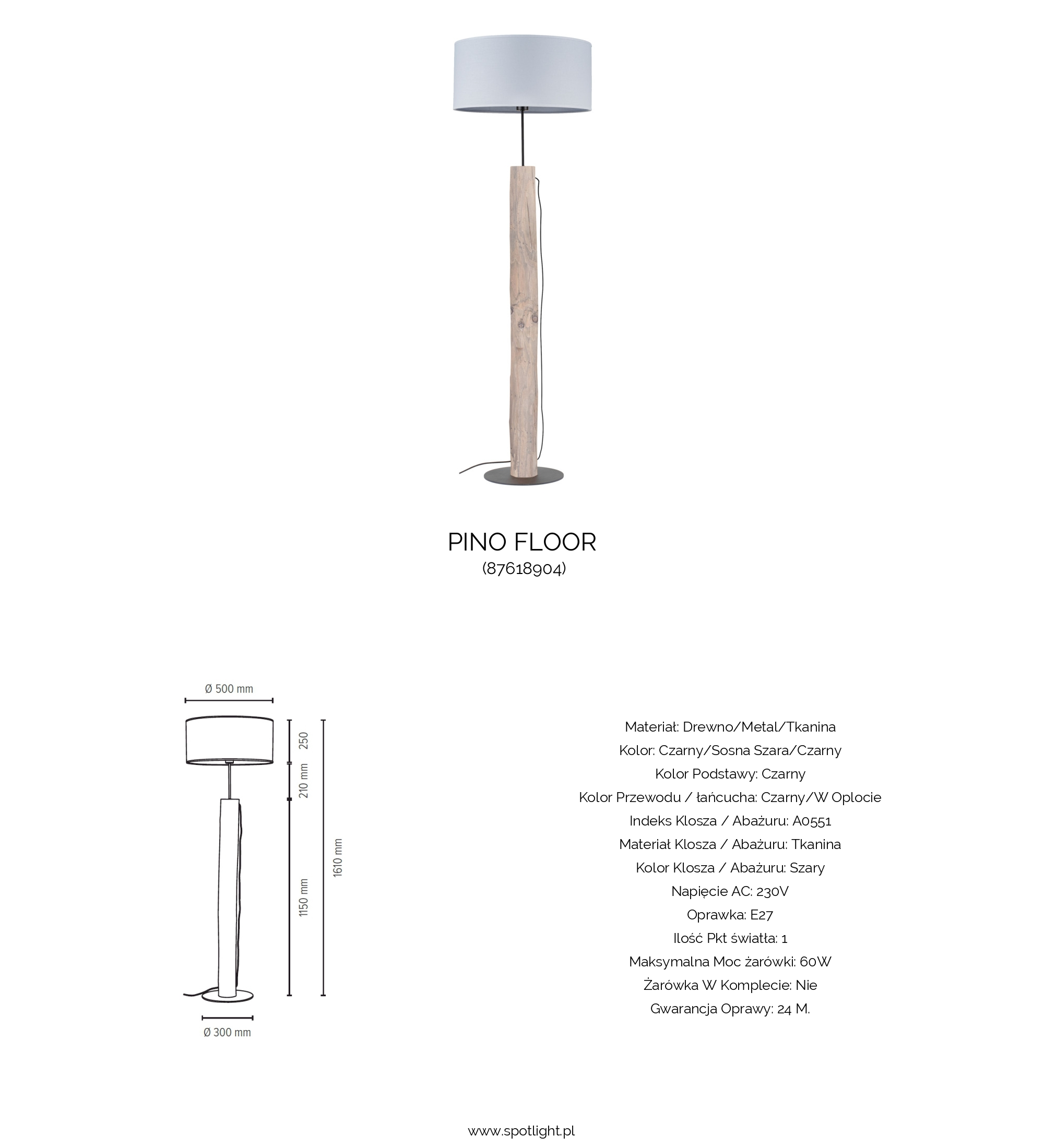 PINO FLOOR
(87618904)

Ø 500 mm

250

210 mm

1150 mm

1610 mm

Ø 300 mm

Materiał: Drewno/Metal/Tkanina
Kolor: Czarny/Sosna Szara/Czarny
Kolor Podstawy: Czarny
Kolor Przewodu / łańcucha: Czarny/W Oplocie
Indeks Klosza / Abażuru: A0551
Materiał Klosza / Abażuru: Tkanina
Kolor Klosza / Abażuru: Szary
Napięcie AC: 230V
Oprawka: E27
Ilość Pkt światła: 1
Maksymalna Moc żarówki: 60W
Żarówka W Komplecie: Nie
Gwarancja Oprawy: 24 M.

www.spotlight.pl